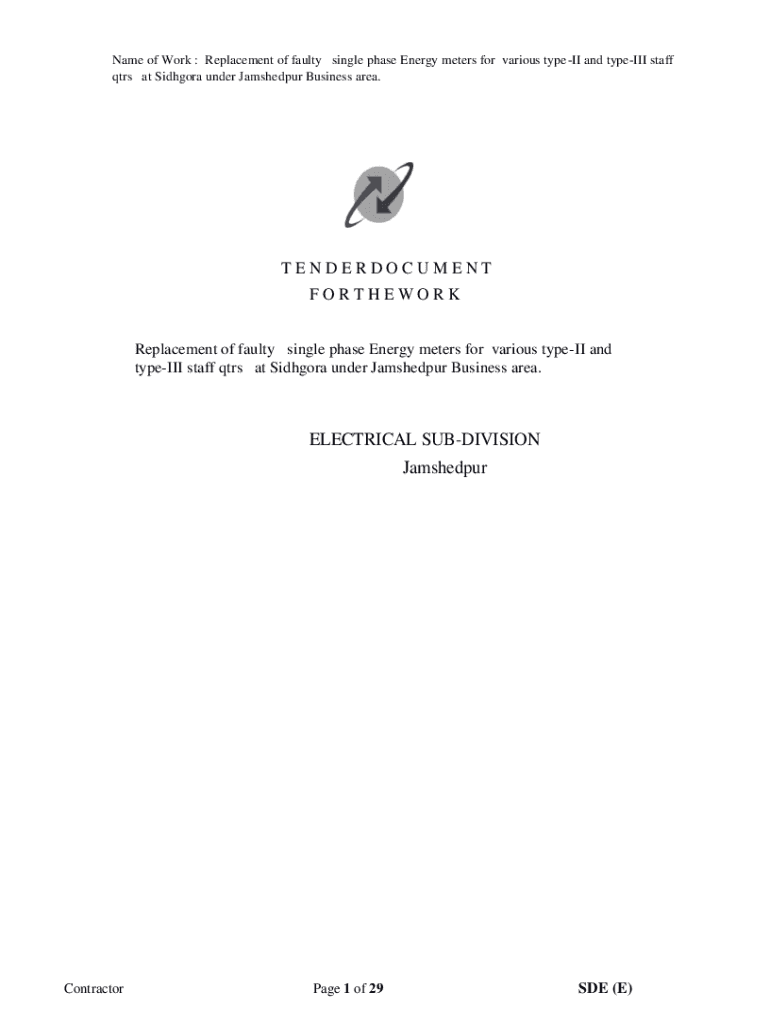 Name of Work : Replacement of faulty single phase Energy meters for various type-II and type-III staff qtrs at Sidhgora under Jamshedpur Business area.

T E N D E R D O C U M E N T
F O R T H E W O R K

Replacement of faulty single phase Energy meters for various type-II and type-III staff qtrs at Sidhgora under Jamshedpur Business area.

ELECTRICAL SUB-DIVISION
Jamshedpur

Contractor
Page 1 of 29
SDE (E)